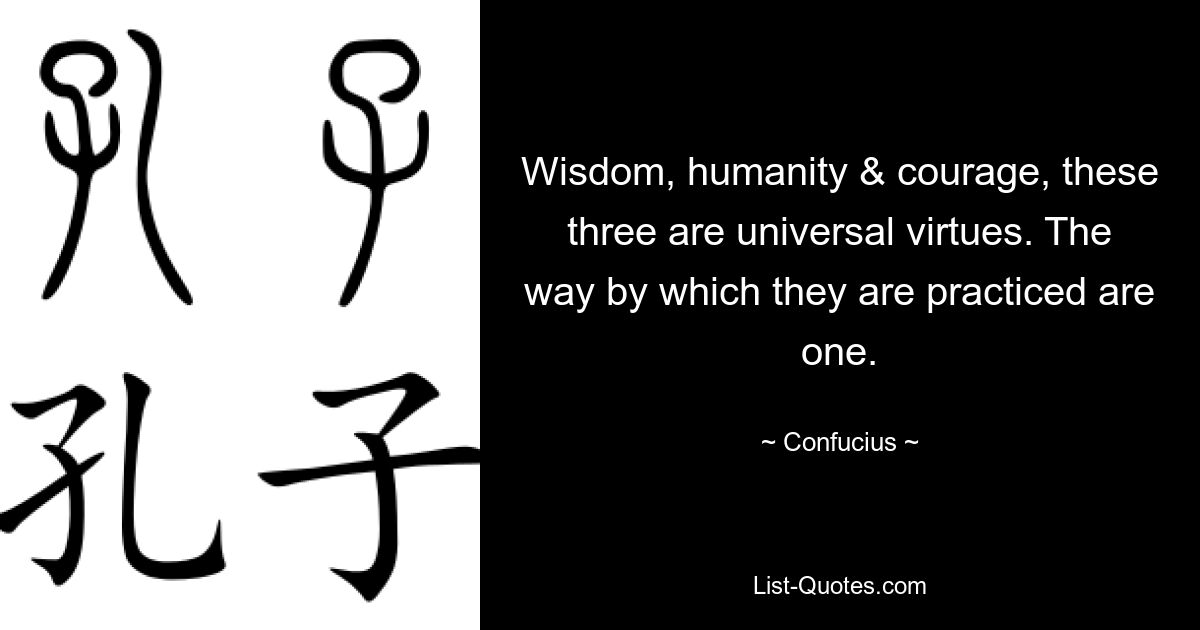 孔子

孔子

Wisdom, humanity & courage, these three are universal virtues. The way by which they are practiced are one.

~ Confucius ~

List-Quotes.com